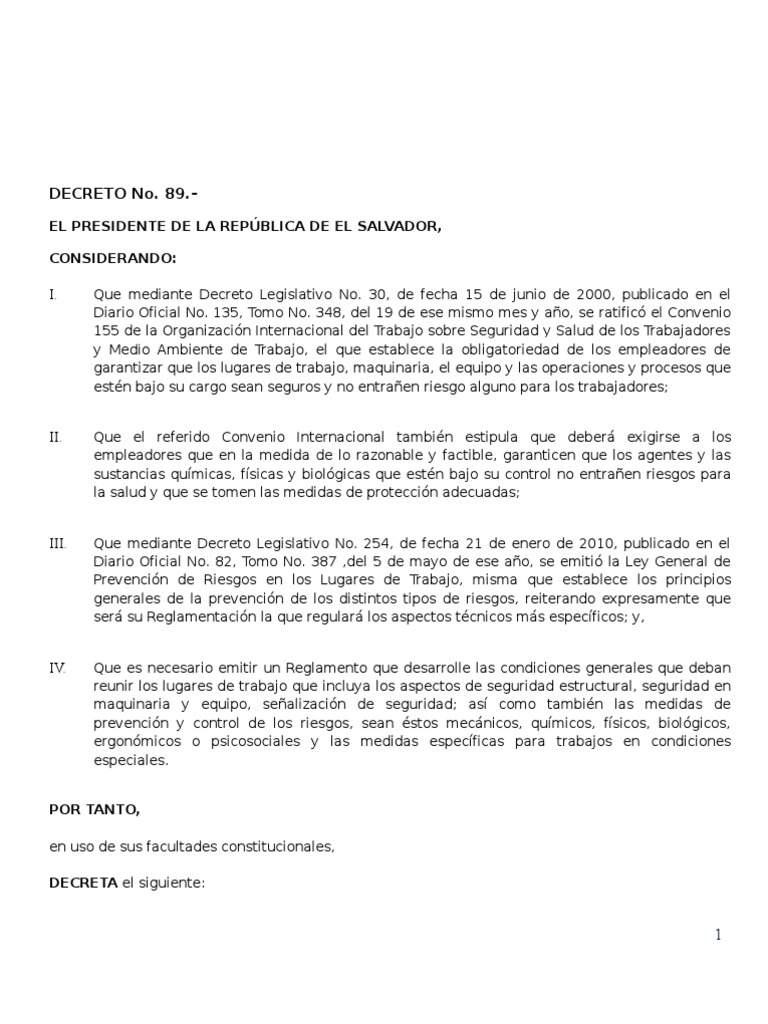 DECRETO No. 89.-

EL PRESIDENTE DE LA REPÚBLICA DE EL SALVADOR,

CONSIDERANDO:

I. Que mediante Decreto Legislativo No. 30, de fecha 15 de junio de 2000, publicado en el Diario Oficial No. 135, Tomo No. 348, del 19 de ese mismo mes y año, se ratificó el Convenio 155 de la Organización Internacional del Trabajo sobre Seguridad y Salud de los Trabajadores y Medio Ambiente de Trabajo, el que establece la obligatoriedad de los empleadores de garantizar que los lugares de trabajo, maquinaria, el equipo y las operaciones y procesos que estén bajo su cargo sean seguros y no entrañen riesgo alguno para los trabajadores;

II. Que el referido Convenio Internacional también estipula que deberá exigirse a los empleadores que en la medida de lo razonable y factible, garanticen que los agentes y las sustancias químicas, físicas y biológicas que estén bajo su control no entrañen riesgos para la salud y que se tomen las medidas de protección adecuadas;

III. Que mediante Decreto Legislativo No. 254, de fecha 21 de enero de 2010, publicado en el Diario Oficial No. 82, Tomo No. 387 ,del 5 de mayo de ese año, se emitió la Ley General de Prevención de Riesgos en los Lugares de Trabajo, misma que establece los principios generales de la prevención de los distintos tipos de riesgos, reiterando expresamente que será su Reglamentación la que regulará los aspectos técnicos más específicos; y,

IV. Que es necesario emitir un Reglamento que desarrolle las condiciones generales que deban reunir los lugares de trabajo que incluya los aspectos de seguridad estructural, seguridad en maquinaria y equipo, señalización de seguridad; así como también las medidas de prevención y control de los riesgos, sean éstos mecánicos, químicos, físicos, biológicos, ergonómicos o psicosociales y las medidas específicas para trabajos en condiciones especiales.

POR TANTO,

en uso de sus facultades constitucionales,

DECRETA el siguiente:

1